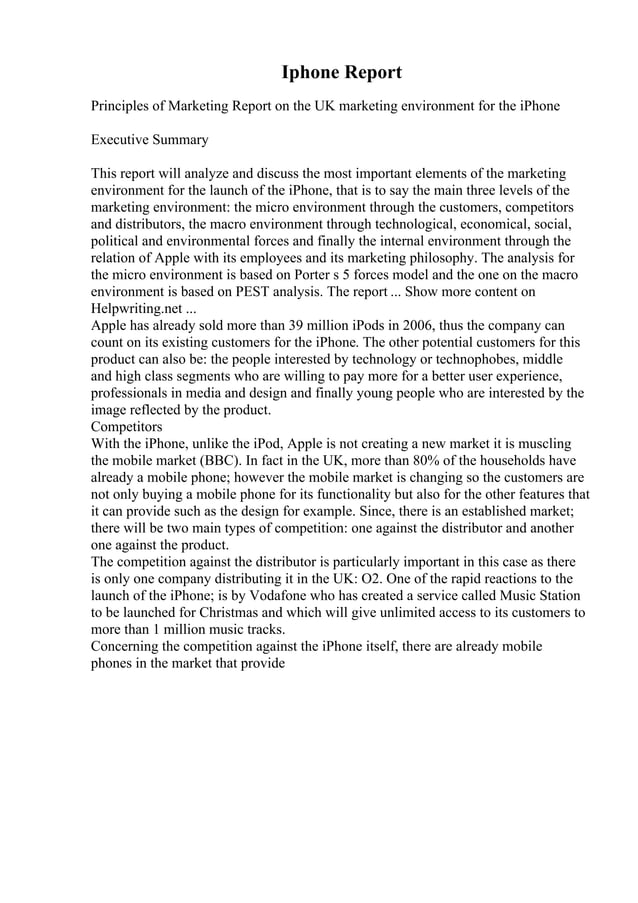 Iphone Report

Principles of Marketing Report on the UK marketing environment for the iPhone

Executive Summary

This report will analyze and discuss the most important elements of the marketing environment for the launch of the iPhone, that is to say the main three levels of the marketing environment: the micro environment through the customers, competitors and distributors, the macro environment through technological, economical, social, political and environmental forces and finally the internal environment through the relation of Apple with its employees and its marketing philosophy. The analysis for the micro environment is based on Porter s 5 forces model and the one on the macro environment is based on PEST analysis. The report ... Show more content on Helpwriting.net ...
Apple has already sold more than 39 million iPods in 2006, thus the company can count on its existing customers for the iPhone. The other potential customers for this product can also be: the people interested by technology or technophobes, middle and high class segments who are willing to pay more for a better user experience, professionals in media and design and finally young people who are interested by the image reflected by the product.
Competitors
With the iPhone, unlike the iPod, Apple is not creating a new market it is muscling the mobile market (BBC). In fact in the UK, more than 80% of the households have already a mobile phone; however the mobile market is changing so the customers are not only buying a mobile phone for its functionality but also for the other features that it can provide such as the design for example. Since, there is an established market; there will be two main types of competition: one against the distributor and another one against the product.
The competition against the distributor is particularly important in this case as there is only one company distributing it in the UK: O2. One of the rapid reactions to the launch of the iPhone; is by Vodafone who has created a service called Music Station to be launched for Christmas and which will give unlimited access to its customers to more than 1 million music tracks.
Concerning the competition against the iPhone itself, there are already mobile phones in the market that provide